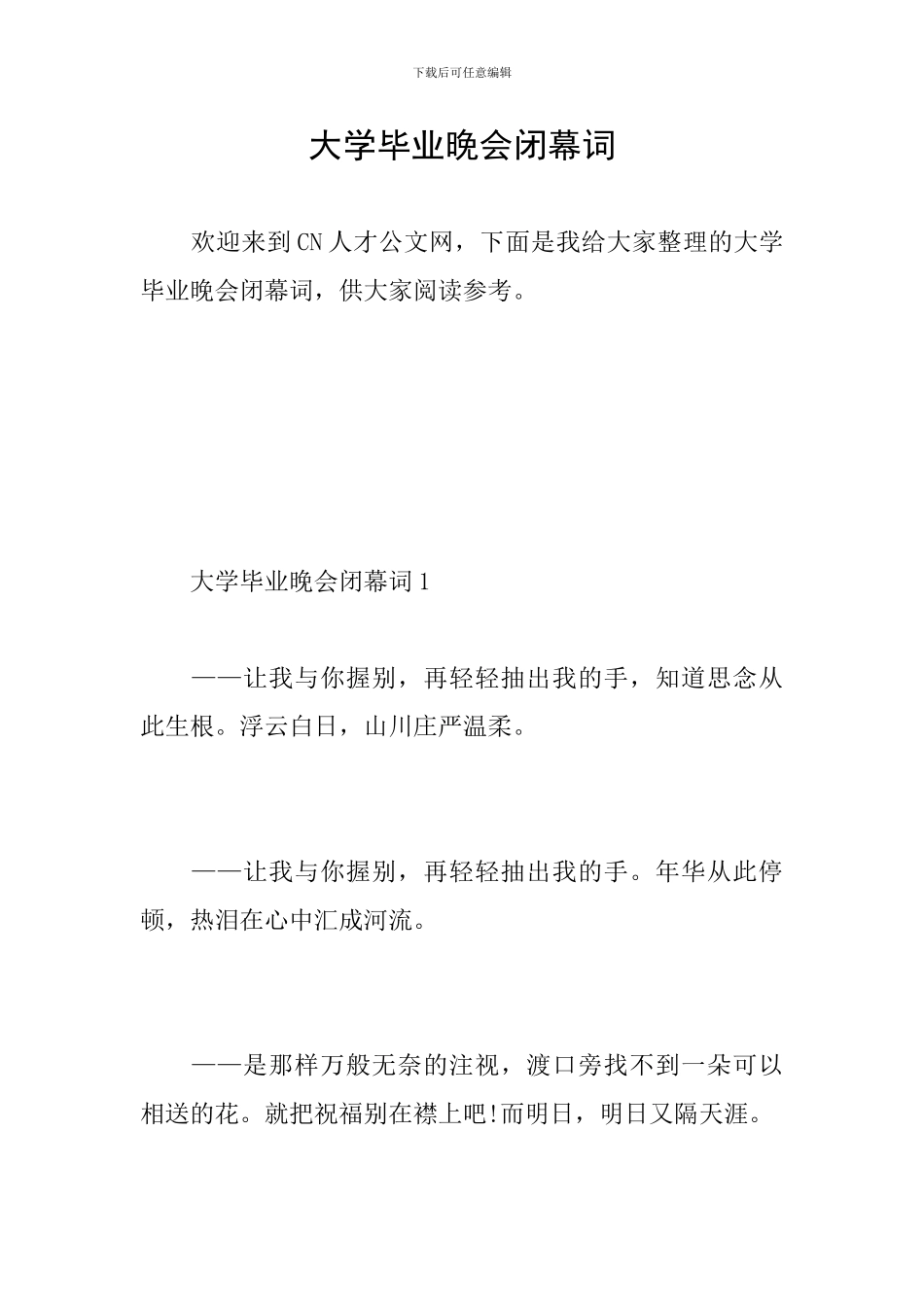 下载后可任意编辑

大学毕业晚会闭幕词

欢迎来到CN人才公文网，下面是我给大家整理的大学毕业晚会闭幕词，供大家阅读参考。

大学毕业晚会闭幕词1

——让我与你握别，再轻轻抽出我的手，知道思念从此生根。浮云白日，山川庄严温柔。

——让我与你握别，再轻轻抽出我的手。年华从此停顿，热泪在心中汇成河流。

——是那样万般无奈的注视，渡口旁找不到一朵可以相送的花。就把祝福别在襟上吧!而明日，明日又隔天涯。